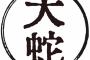 大蛇